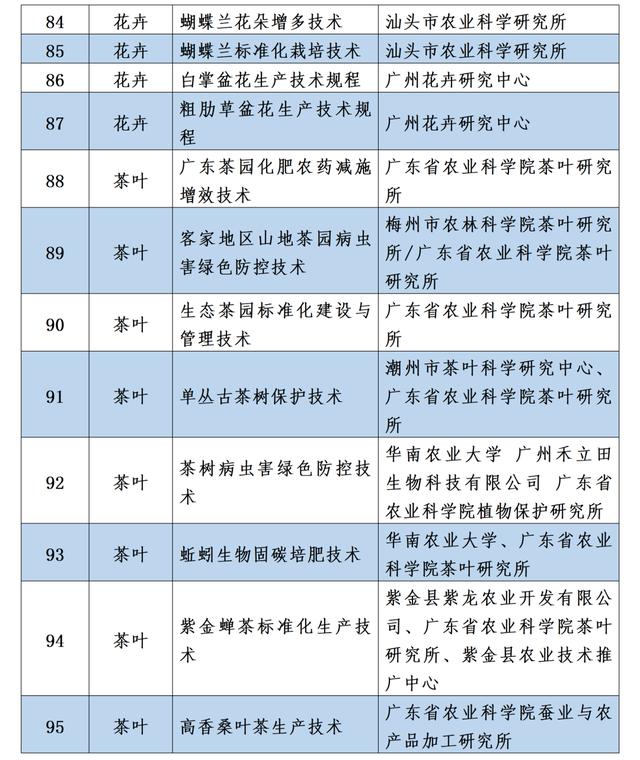 | 84 | 花卉 | 蝴蝶兰花朵增多技术 | 汕头市农业科学研究所 |
|---|---|---|---|
| 85 | 花卉 | 蝴蝶兰标准化栽培技术 | 汕头市农业科学研究所 |
| 86 | 花卉 | 白掌盆花生产技术规程 | 广州花卉研究中心 |
| 87 | 花卉 | 粗肋草盆花生产技术规程 | 广州花卉研究中心 |
| 88 | 茶叶 | 广东茶园化肥农药减施增效技术 | 广东省农业科学院茶叶研究所 |
| 89 | 茶叶 | 客家地区山地茶园病虫害绿色防控技术 | 梅州市农林科学院茶叶研究所/广东省农业科学院茶叶研究所 |
| 90 | 茶叶 | 生态茶园标准化建设与管理技术 | 广东省农业科学院茶叶研究所 |
| 91 | 茶叶 | 单丛古茶树保护技术 | 潮州市茶叶科学研究中心、广东省农业科学院茶叶研究所 |
| 92 | 茶叶 | 茶树病虫害绿色防控技术 | 华南农业大学 广州禾立田生物科技有限公司 广东省农业科学院植物保护研究所 |
| 93 | 茶叶 | 蚯蚓生物固碳培肥技术 | 华南农业大学、广东省农业科学院茶叶研究所 |
| 94 | 茶叶 | 紫金蝉茶标准化生产技术 | 紫金县紫龙农业开发有限公司、广东省农业科学院茶叶研究所、紫金县农业技术推广中心 |
| 95 | 茶叶 | 高香桑叶茶生产技术 | 广东省农业科学院蚕业与农产品加工研究所 |